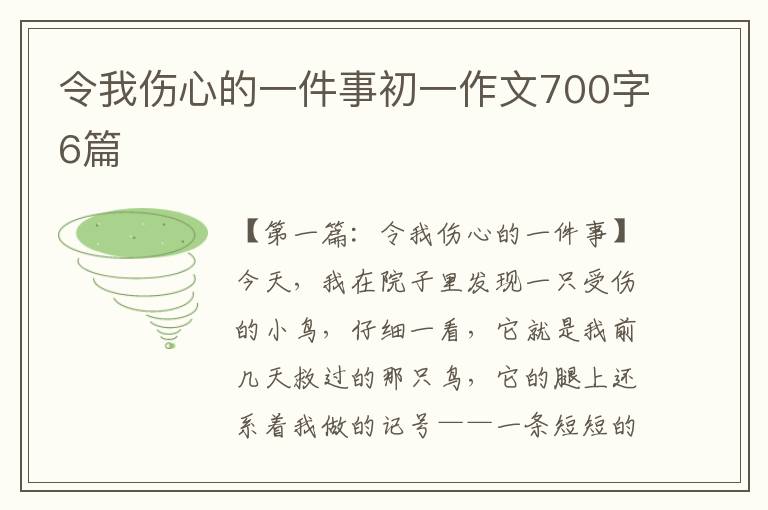 令我伤心的一件事初一作文700字6篇

【第一篇：令我伤心的一件事】今天，我在院子里发现一只受伤的小鸟，仔细一看，它就是我前几天救过的那只鸟，它的腿上还系着我做的记号——一条短短的